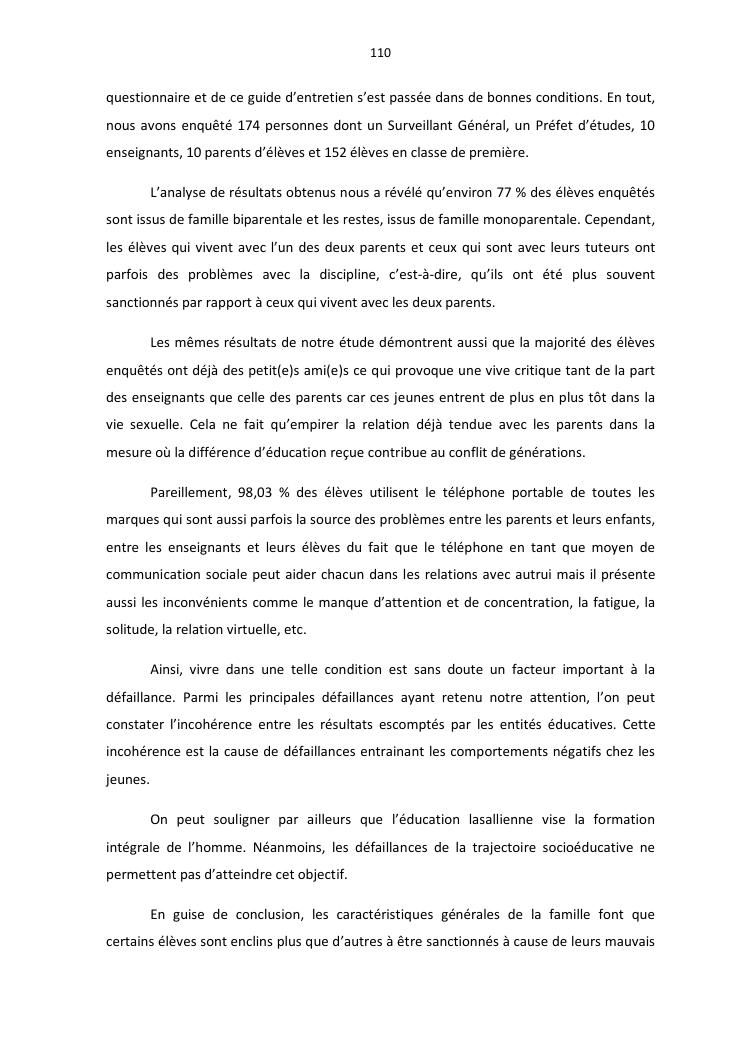 110

questionnaire et de ce guide d'entretien s'est passée dans de bonnes conditions. En tout, nous avons enquêté 174 personnes dont un Surveillant Général, un Préfet d'études, 10 enseignants, 10 parents d'élèves et 152 élèves en classe de première.

L'analyse de résultats obtenus nous a révélé qu'environ 77 % des élèves enquêtés sont issus de famille biparentale et les restes, issus de famille monoparentale. Cependant, les élèves qui vivent avec l'un des deux parents et ceux qui sont avec leurs tuteurs ont parfois des problèmes avec la discipline, c'est-à-dire, qu'ils ont été plus souvent sanctionnés par rapport à ceux qui vivent avec les deux parents.

Les mêmes résultats de notre étude démontrent aussi que la majorité des élèves enquêtés ont déjà des petit(e)s ami(e)s ce qui provoque une vive critique tant de la part des enseignants que celle des parents car ces jeunes entrent de plus en plus tôt dans la vie sexuelle. Cela ne fait qu'empirer la relation déjà tendue avec les parents dans la mesure où la différence d'éducation reçue contribue au conflit de générations.

Pareillement, 98,03 % des élèves utilisent le téléphone portable de toutes les marques qui sont aussi parfois la source des problèmes entre les parents et leurs enfants, entre les enseignants et leurs élèves du fait que le téléphone en tant que moyen de communication sociale peut aider chacun dans les relations avec autrui mais il présente aussi les inconvénients comme le manque d'attention et de concentration, la fatigue, la solitude, la relation virtuelle, etc.

Ainsi, vivre dans une telle condition est sans doute un facteur important à la défaillance. Parmi les principales défaillances ayant retenu notre attention, l'on peut constater l'incohérence entre les résultats escomptés par les entités éducatives. Cette incohérence est la cause de défaillances entrainant les comportements négatifs chez les jeunes.

On peut souligner par ailleurs que l'éducation lasallienne vise la formation intégrale de l'homme. Néanmoins, les défaillances de la trajectoire socioéducative ne permettent pas d'atteindre cet objectif.

En guise de conclusion, les caractéristiques générales de la famille font que certains élèves sont enclins plus que d'autres à être sanctionnés à cause de leurs mauvais